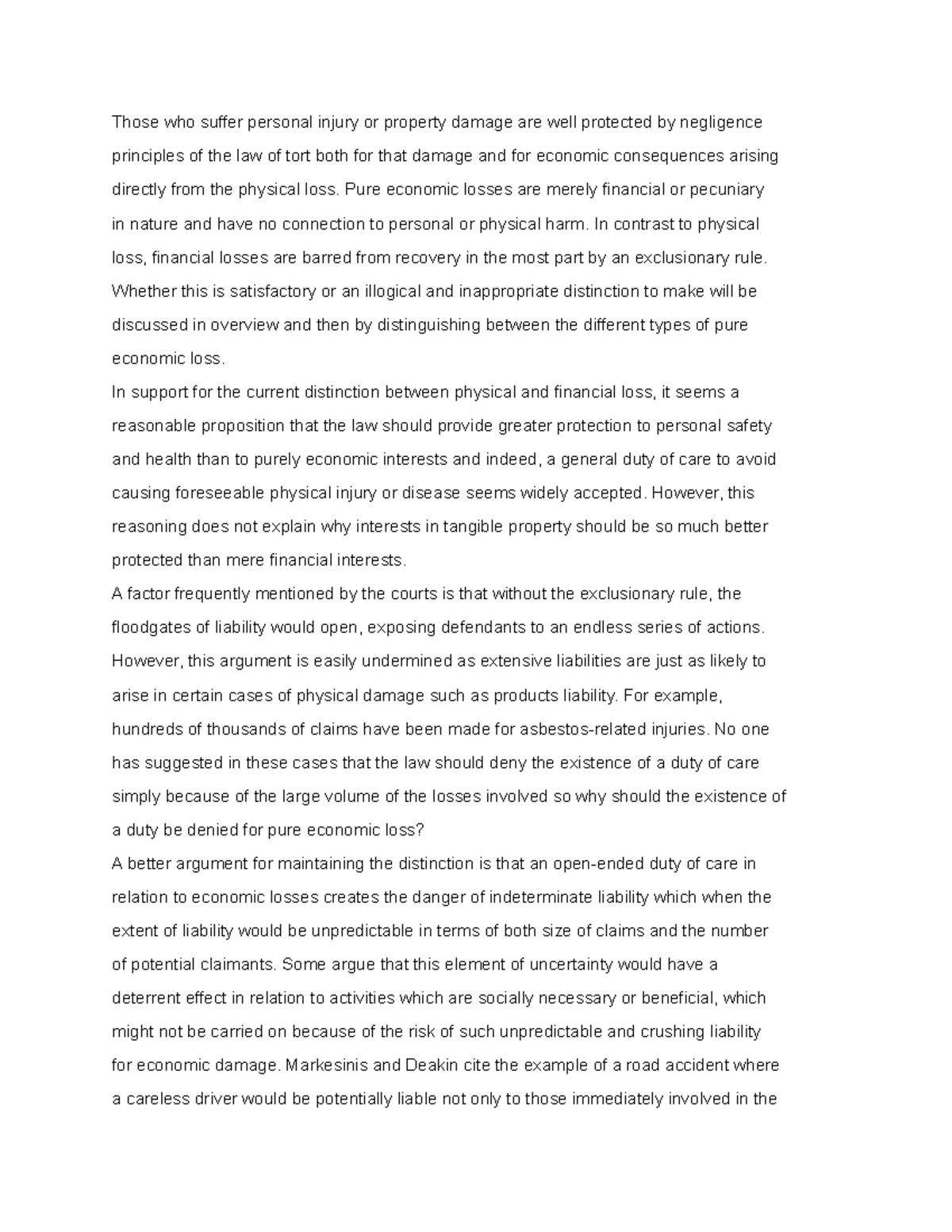 Those who suffer personal injury or property damage are well protected by negligence principles of the law of tort both for that damage and for economic consequences arising directly from the physical loss. Pure economic losses are merely financial or pecuniary in nature and have no connection to personal or physical harm. In contrast to physical loss, financial losses are barred from recovery in the most part by an exclusionary rule. Whether this is satisfactory or an illogical and inappropriate distinction to make will be discussed in overview and then by distinguishing between the different types of pure economic loss.

In support for the current distinction between physical and financial loss, it seems a reasonable proposition that the law should provide greater protection to personal safety and health than to purely economic interests and indeed, a general duty of care to avoid causing foreseeable physical injury or disease seems widely accepted. However, this reasoning does not explain why interests in tangible property should be so much better protected than mere financial interests.

A factor frequently mentioned by the courts is that without the exclusionary rule, the floodgates of liability would open, exposing defendants to an endless series of actions. However, this argument is easily undermined as extensive liabilities are just as likely to arise in certain cases of physical damage such as products liability. For example, hundreds of thousands of claims have been made for asbestos-related injuries. No one has suggested in these cases that the law should deny the existence of a duty of care simply because of the large volume of the losses involved so why should the existence of a duty be denied for pure economic loss?

A better argument for maintaining the distinction is that an open-ended duty of care in relation to economic losses creates the danger of indeterminate liability which when the extent of liability would be unpredictable in terms of both size of claims and the number of potential claimants. Some argue that this element of uncertainty would have a deterrent effect in relation to activities which are socially necessary or beneficial, which might not be carried on because of the risk of such unpredictable and crushing liability for economic damage. Markesinis and Deakin cite the example of a road accident where a careless driver would be potentially liable not only to those immediately involved in the